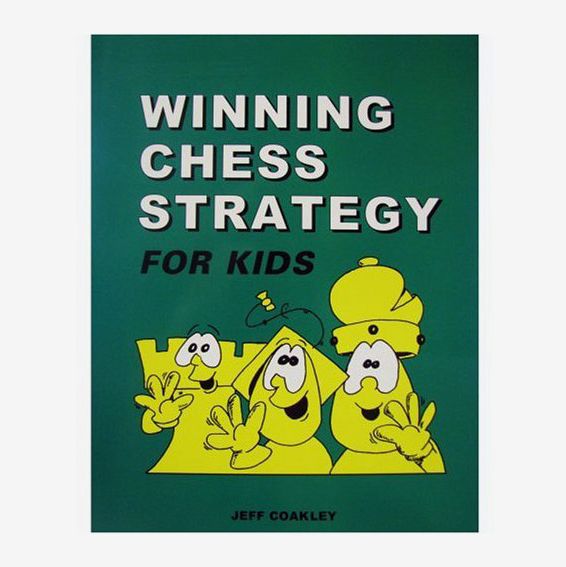 WINNING CHESS STRATEGY

FOR KIDS

JEFF COAKLEY